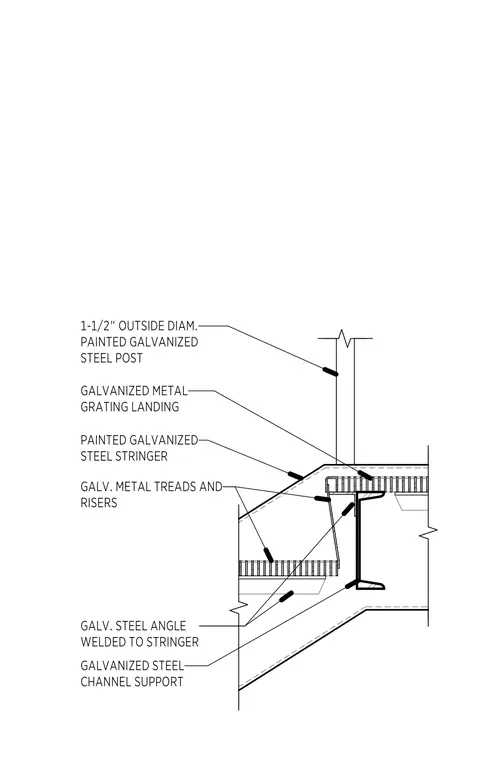 1-1/2" OUTSIDE DIAM. PAINTED GALVANIZED STEEL POST

GALVANIZED METAL GRATING LANDING

PAINTED GALVANIZED STEEL STRINGER

GALV. METAL TREADS AND RISERS

GALV. STEEL ANGLE WELDED TO STRINGER

GALVANIZED STEEL CHANNEL SUPPORT